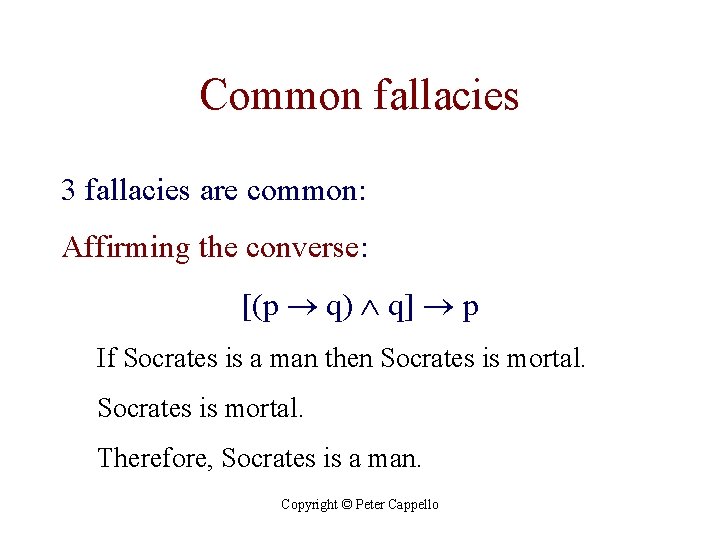 Common fallacies

3 fallacies are common:

Affirming the converse:

$[(p \rightarrow q) \wedge q] \rightarrow p$

If Socrates is a man then Socrates is mortal.

Socrates is mortal.

Therefore, Socrates is a man.

Copyright © Peter Cappello